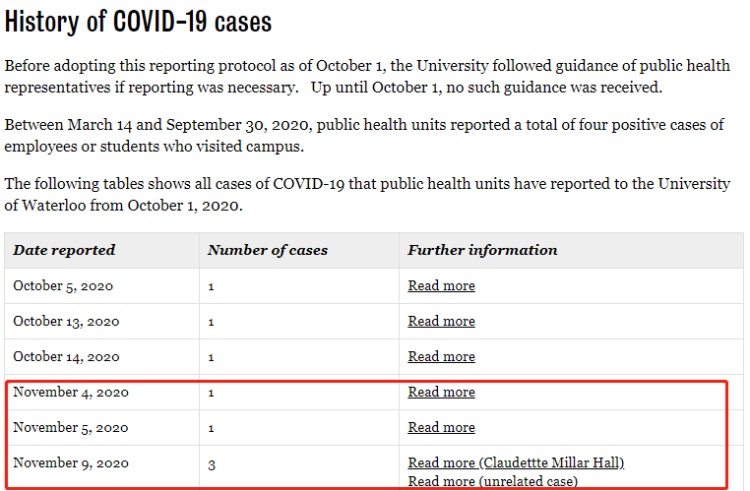 History of COVID-19 cases

Before adopting this reporting protocol as of October 1, the University followed guidance of public health representatives if reporting was necessary. Up until October 1, no such guidance was received.

Between March 14 and September 30, 2020, public health units reported a total of four positive cases of employees or students who visited campus.

The following tables shows all cases of COVID-19 that public health units have reported to the University of Waterloo from October 1, 2020.

| Date reported | Number of cases | Further information |
|---|---|---|
| October 5, 2020 | 1 | Read more |
| October 13, 2020 | 1 | Read more |
| October 14, 2020 | 1 | Read more |
| November 4, 2020 | 1 | Read more |
| November 5, 2020 | 1 | Read more |
| November 9, 2020 | 3 | Read more (Claudettte Millar Hall) Read more (unrelated case) |